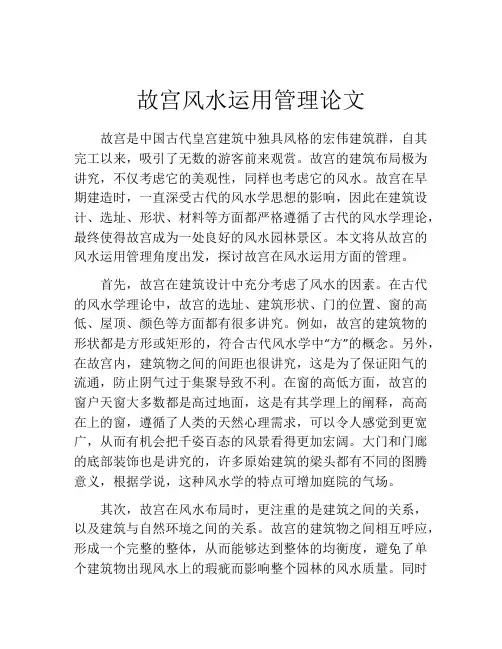 故宫风水运用管理论文

故宫是中国古代皇宫建筑中独具风格的宏伟建筑群，自其完工以来，吸引了无数的游客前来观赏。故宫的建筑布局极为讲究，不仅考虑它的美观性，同样也考虑它的风水。故宫在早期建造时，一直深受古代的风水学思想的影响，因此在建筑设计、选址、形状、材料等方面都严格遵循了古代的风水学理论，最终使得故宫成为一处良好的风水园林景区。本文将从故宫的风水运用管理角度出发，探讨故宫在风水运用方面的管理。

首先，故宫在建筑设计中充分考虑了风水的因素。在古代的风水学理论中，故宫的选址、建筑形状、门的位置、窗的高低、屋顶、颜色等方面都有很多讲究。例如，故宫的建筑物的形状都是方形或矩形的，符合古代风水学中“方”的概念。另外，在故宫内，建筑物之间的间距也很讲究，这是为了保证阳气的流通，防止阴气过于集聚导致不利。在窗的高低方面，故宫的窗户天窗大多数都是高过地面，这是有其学理上的阐释，高高在上的窗，遵循了人类的天然心理需求，可以令人感觉到更宽广，从而有机会把千姿百态的风景看得更加宏阔。大门和门廊的底部装饰也是讲究的，许多原始建筑的梁头都有不同的图腾意义，根据学说，这种风水学的特点可增加庭院的气场。

其次，故宫在风水布局时，更注重的是建筑之间的关系，以及建筑与自然环境之间的关系。故宫的建筑物之间相互呼应，形成一个完整的整体，从而能够达到整体的均衡度，避免了单个建筑物出现风水上的瑕疵而影响整个园林的风水质量。同时